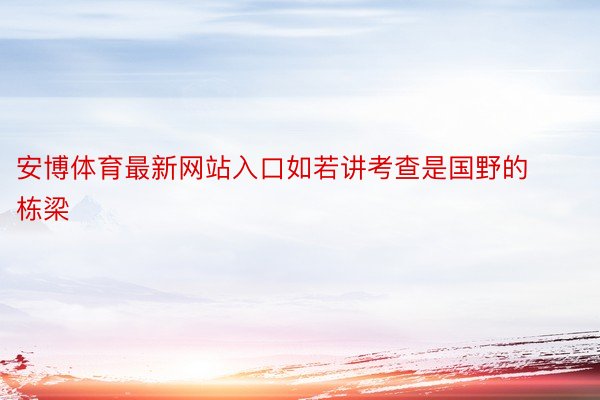 安博体育最新网站入口如若讲考查是国野的栋梁